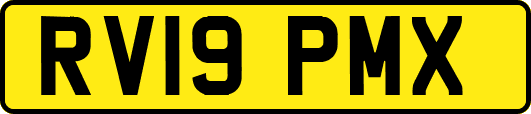 RV19 PMX